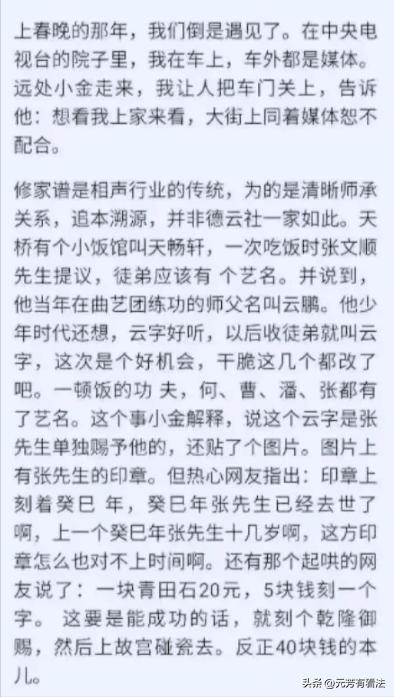 上春晚的那年，我们倒是遇见了。在中央电视台的院子里，我在车上，车外都是媒体。远处小金走来，我让人把车门关上，告诉他：想看我上家来看，大街上同着媒体恕不配合。

修家谱是相声行业的传统，为的是清晰师承关系，追本溯源，并非德云社一家如此。天桥有个小饭馆叫天畅轩，一次吃饭时张文顺先生提议，徒弟应该有 个艺名。并说到，他当年在曲艺团练功的师父名叫云鹏。他少年时代还想，云字好听，以后收徒弟就叫云字，这次是个好机会，干脆这几个都改了吧。一顿饭的功 夫，何、曹、潘、张都有了艺名。这个事小金解释，说这个云字是张先生单独赐予他的，还贴了个图片。图片上有张先生的印章。但热心网友指出：印章上刻着癸巳 年，癸巳年张先生已经去世了啊，上一个癸巳年张先生十几岁啊，这方印章怎么也对不上时间啊。还有那个起哄的网友说了：一块青田石20元，5块钱刻一个字。 这要是能成功的话，就刻个乾隆御赐，然后上故宫碰瓷去。反正40块钱的本儿。

头条 @元芳有看法